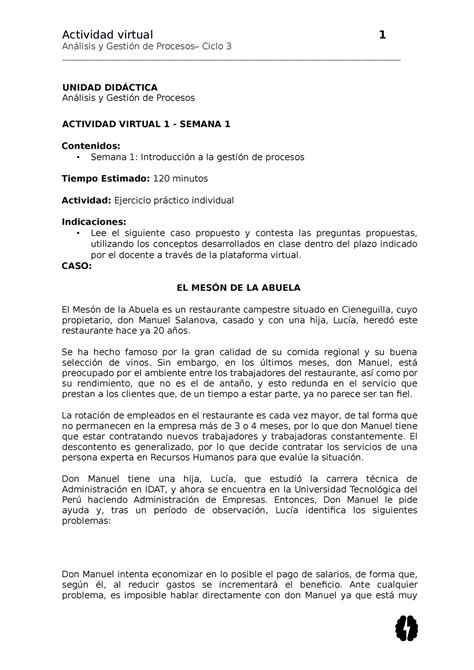 Actividad virtual 1
Análisis y Gestión de Procesos– Ciclo 3

UNIDAD DIDÁCTICA
Análisis y Gestión de Procesos

ACTIVIDAD VIRTUAL 1 - SEMANA 1

Contenidos:
• Semana 1: Introducción a la gestión de procesos

Tiempo Estimado: 120 minutos

Actividad: Ejercicio práctico individual

Indicaciones:
• Lee el siguiente caso propuesto y contesta las preguntas propuestas, utilizando los conceptos desarrollados en clase dentro del plazo indicado por el docente a través de la plataforma virtual.
CASO:

EL MESÓN DE LA ABUELA

El Mesón de la Abuela es un restaurante campestre situado en Cieneguilla, cuyo propietario, don Manuel Salanova, casado y con una hija, Lucía, heredó este restaurante hace ya 20 años.

Se ha hecho famoso por la gran calidad de su comida regional y su buena selección de vinos. Sin embargo, en los últimos meses, don Manuel, está preocupado por el ambiente entre los trabajadores del restaurante, así como por su rendimiento, que no es el de antaño, y esto redunda en el servicio que prestan a los clientes que, de un tiempo a estar parte, ya no parece ser tan fiel.

La rotación de empleados en el restaurante es cada vez mayor, de tal forma que no permanecen en la empresa más de 3 o 4 meses, por lo que don Manuel tiene que estar contratando nuevos trabajadores y trabajadoras constantemente. El descontento es generalizado, por lo que decide contratar los servicios de una persona experta en Recursos Humanos para que evalúe la situación.

Don Manuel tiene una hija, Lucía, que estudió la carrera técnica de Administración en IDAT, y ahora se encuentra en la Universidad Tecnológica del Perú haciendo Administración de Empresas. Entonces, Don Manuel le pide ayuda y, tras un período de observación, Lucía identifica los siguientes problemas:

Don Manuel intenta economizar en lo posible el pago de salarios, de forma que, según él, al reducir gastos se incrementará el beneficio. Ante cualquier problema, es imposible hablar directamente con don Manuel ya que está muy